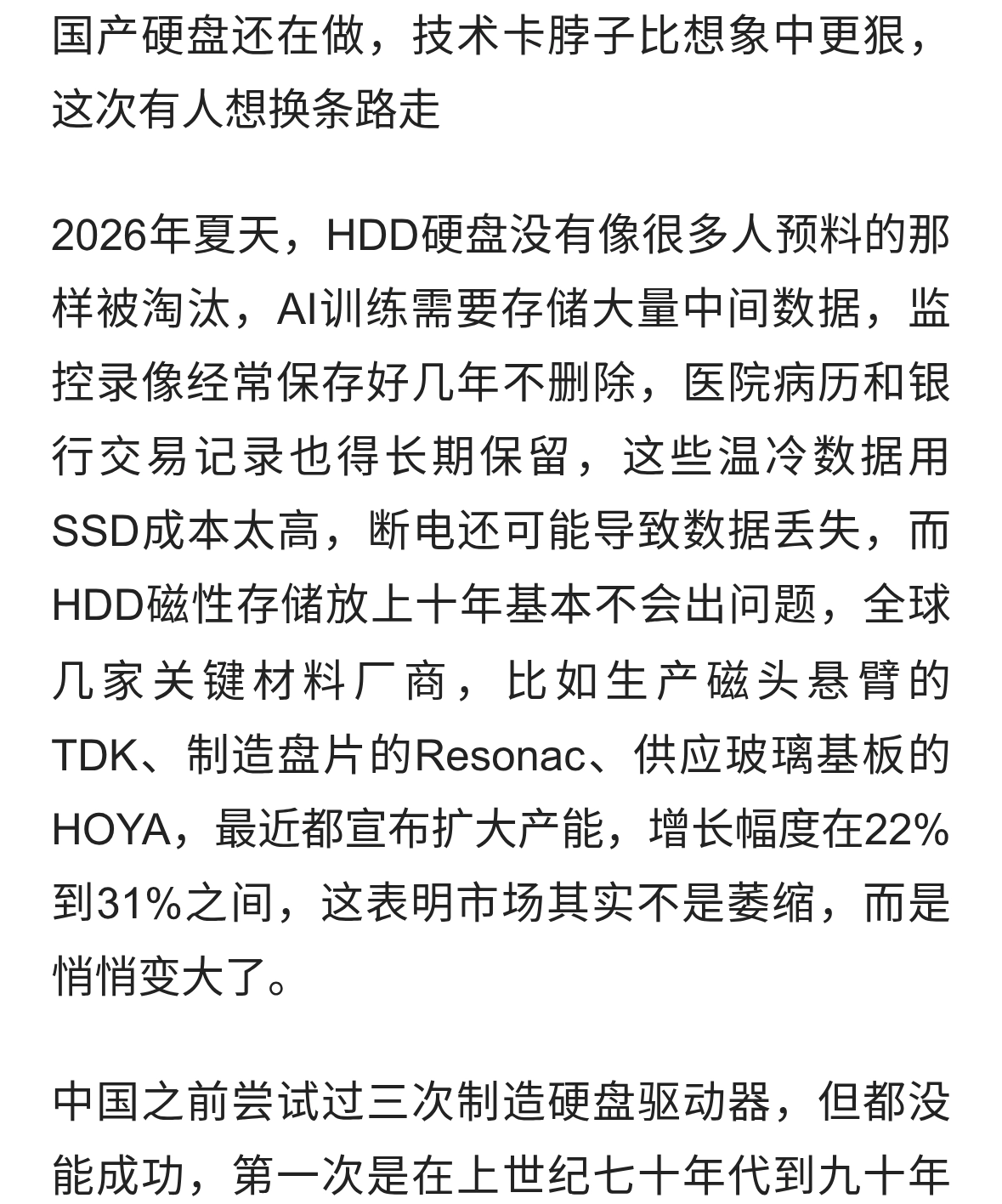 国产硬盘还在做，技术卡脖子比想象中更狠，这次有人想换条路走

2026年夏天，HDD硬盘没有像很多人预料的那样被淘汰，AI训练需要存储大量中间数据，监控录像经常保存好几年不删除，医院病历和银行交易记录也得长期保留，这些温冷数据用SSD成本太高，断电还可能导致数据丢失，而HDD磁性存储放上十年基本不会出问题，全球几家关键材料厂商，比如生产磁头悬臂的TDK、制造盘片的Resonac、供应玻璃基板的HOYA，最近都宣布扩大产能，增长幅度在22%到31%之间，这表明市场其实不是萎缩，而是悄悄变大了。

中国之前尝试过三次制造硬盘驱动器，但都没能成功，第一次是在上世纪七十年代到九十年